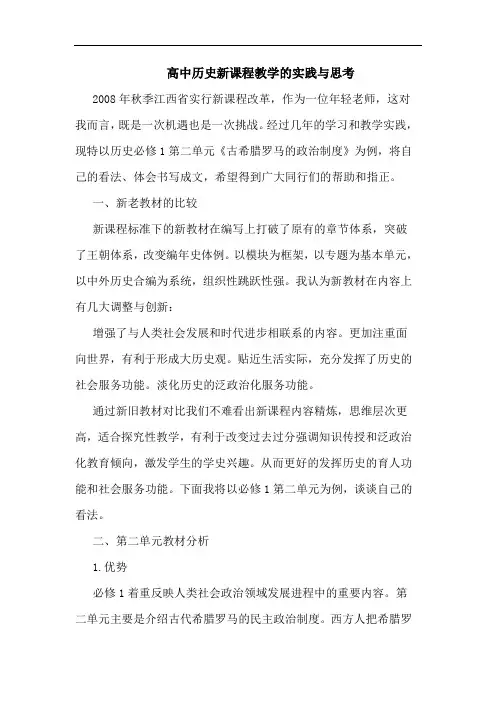 高中历史新课程教学的实践与思考

2008年秋季江西省实行新课程改革，作为一位年轻老师，这对我而言，既是一次机遇也是一次挑战。经过几年的学习和教学实践，现特以历史必修1第二单元《古希腊罗马的政治制度》为例，将自己的看法、体会书写成文，希望得到广大同行们的帮助和指正。

一、新老教材的比较

新课程标准下的新教材在编写上打破了原有的章节体系，突破了王朝体系，改变编年史体例。以模块为框架，以专题为基本单元，以中外历史合编为系统，组织性跳跃性强。我认为新教材在内容上有几大调整与创新：

增强了与人类社会发展和时代进步相联系的内容。更加注重面向世界，有利于形成大历史观。贴近生活实际，充分发挥了历史的社会服务功能。淡化历史的泛政治化服务功能。

通过新旧教材对比我们不难看出新课程内容精炼，思维层次更高，适合探究性教学，有利于改变过去过分强调知识传授和泛政治化教育倾向，激发学生的学史兴趣。从而更好的发挥历史的育人功能和社会服务功能。下面我将以必修1第二单元为例，谈谈自己的看法。

二、第二单元教材分析

1.优势

必修1着重反映人类社会政治领域发展进程中的重要内容。第二单元主要是介绍古代希腊罗马的民主政治制度。西方人把希腊罗